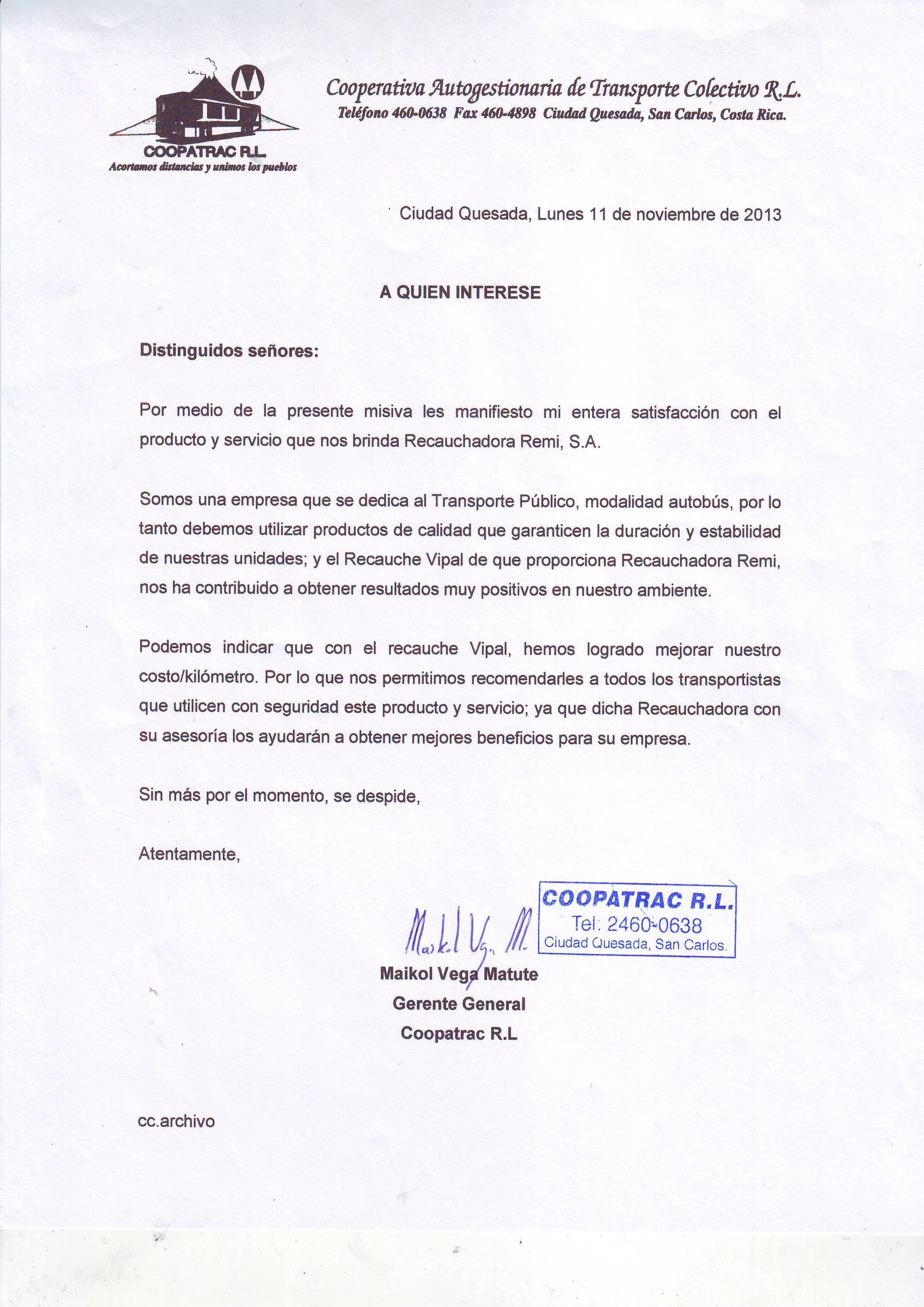 COOPATRAC R.L.
Acortamos distancias y unimos los pueblos

Cooperativa Autogestionaria de Transporte Colectivo R.L.
Teléfono 460-0638 Fax 460-4898 Ciudad Quesada, San Carlos, Costa Rica.

Ciudad Quesada, Lunes 11 de noviembre de 2013

A QUIEN INTERESE

Distinguidos señores:

Por medio de la presente misiva les manifiesto mi entera satisfacción con el producto y servicio que nos brinda Recauchadora Remi, S.A.

Somos una empresa que se dedica al Transporte Público, modalidad autobús, por lo tanto debemos utilizar productos de calidad que garanticen la duración y estabilidad de nuestras unidades; y el Recauche Vipal de que proporciona Recauchadora Remi, nos ha contribuido a obtener resultados muy positivos en nuestro ambiente.

Podemos indicar que con el recauche Vipal, hemos logrado mejorar nuestro costo/kilómetro. Por lo que nos permitimos recomendarles a todos los transportistas que utilicen con seguridad este producto y servicio; ya que dicha Recauchadora con su asesoría los ayudarán a obtener mejores beneficios para su empresa.

Sin más por el momento, se despide,

Atentamente,

Maikol Vega M.

COOPATRAC R.L.
Tel: 2460-0638
Ciudad Quesada, San Carlos.

Maikol Vega Matute
Gerente General
Coopatrac R.L

cc.archivo